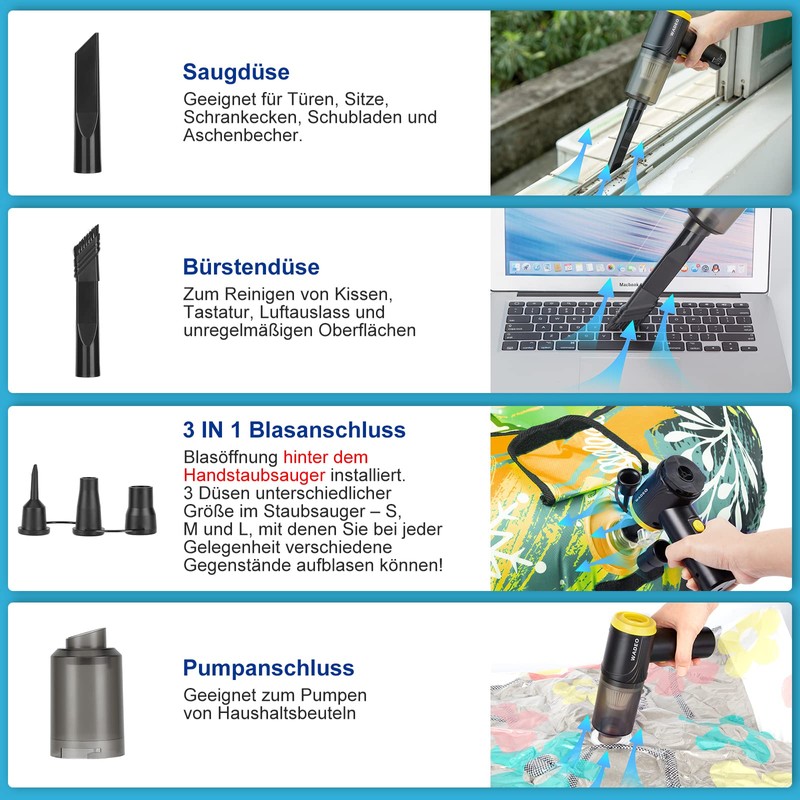 Saugdüse

Geeignet für Türen, Sitze, Schrankecken, Schubladen und Aschenbecher.

Bürstendüse

Zum Reinigen von Kissen, Tastatur, Luftauslass und unregelmäßigen Oberflächen

3 IN 1 Blasanschluss

Blasöffnung hinter dem Handstaubsauger installiert. 3 Düsen unterschiedlicher Größe im Staubsauger – S, M und L, mit denen Sie bei jeder Gelegenheit verschiedene Gegenstände aufblasen können!

Pumpanschluss

Geeignet zum Pumpen von Haushaltsbeuteln